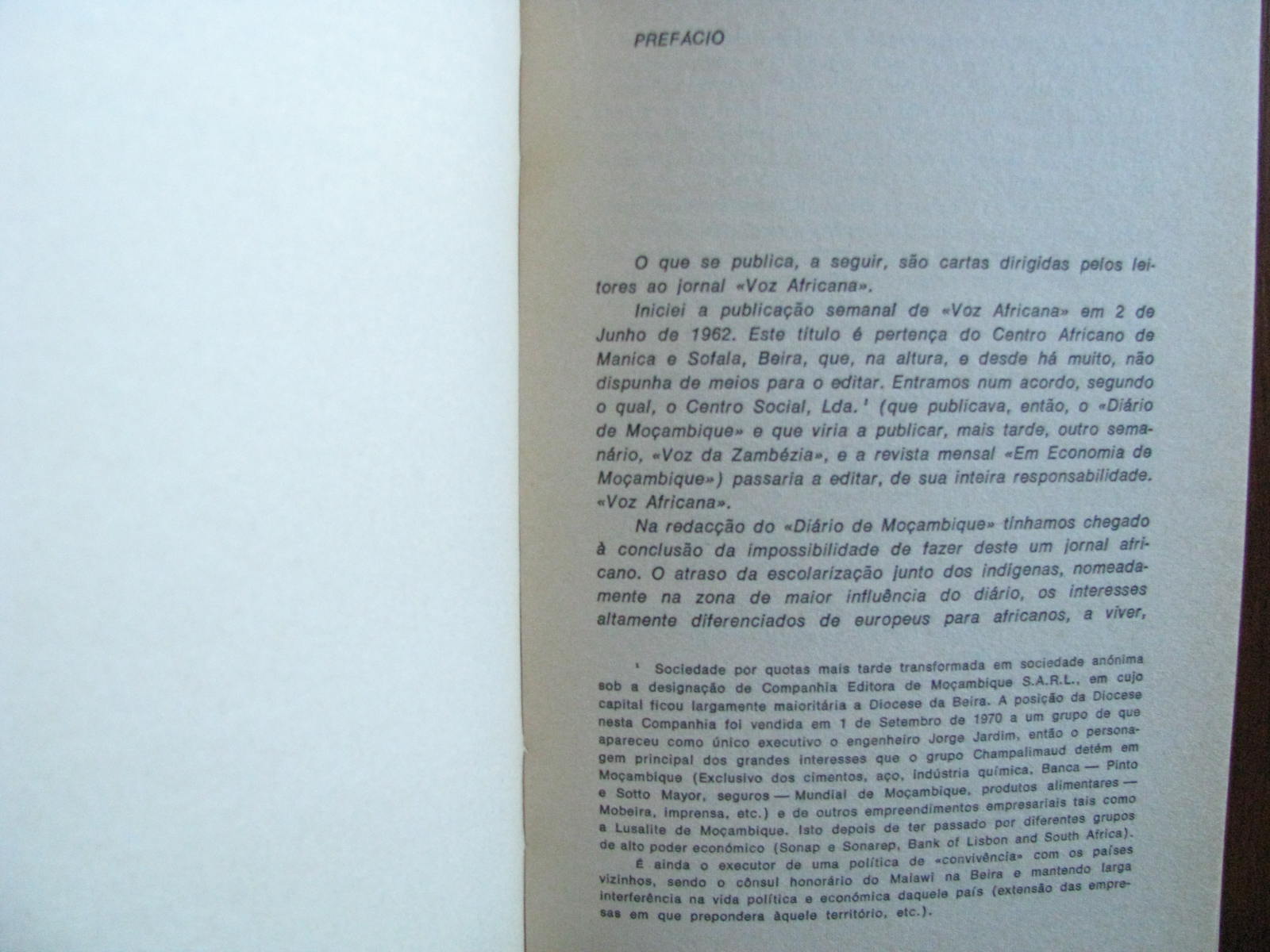 PREFÁCIO

O que se publica, a seguir, são cartas dirigidas pelos leitores ao jornal «Voz Africana».

Iniciei a publicação semanal de «Voz Africana» em 2 de Junho de 1962. Este título é pertença do Centro Africano de Manica e Sofala, Beira, que, na altura, e desde há muito, não dispunha de meios para o editar. Entramos num acordo, segundo o qual, o Centro Social, Lda.$^{1}$ (que publicava, então, o «Diário de Moçambique» e que viria a publicar, mais tarde, outro semanário, «Voz da Zambézia», e a revista mensal «Em Economia de Moçambique») passaria a editar, de sua inteira responsabilidade. «Voz Africana».

Na redacção do «Diário de Moçambique» tínhamos chegado à conclusão da impossibilidade de fazer deste um jornal africano. O atraso da escolarização junto dos indígenas, nomeadamente na zona de maior influência do diário, os interesses altamente diferenciados de europeus para africanos, a viver,

$^{1}$ Sociedade por quotas mais tarde transformada em sociedade anónima sob a designação de Companhia Editora de Moçambique S.A.R.L., em cujo capital ficou largamente maioritária a Diocese da Beira. A posição da Diocese nesta Companhia foi vendida em 1 de Setembro de 1970 a um grupo de que apareceu como único executivo o engenheiro Jorge Jardim, então o personagem principal dos grandes interesses que o grupo Champalimaud detém em Moçambique (Exclusivo dos cimentos, aço, indústria química, Banca — Pinto e Sotto Mayor, seguros — Mundial de Moçambique, produtos alimentares — Mobeira, imprensa, etc.) e de outros empreendimentos empresariais tais como a Lusalite de Moçambique. Isto depois de ter passado por diferentes grupos de alto poder económico (Sonap e Sonarep, Bank of Lisbon and South Africa).

É ainda o executor de uma política de «convivência» com os países vizinhos, sendo o cônsul honorário do Malawi na Beira e mantendo larga interferência na vida política e económica daquele país (extensão das empresas em que prepondera àquele território, etc.).